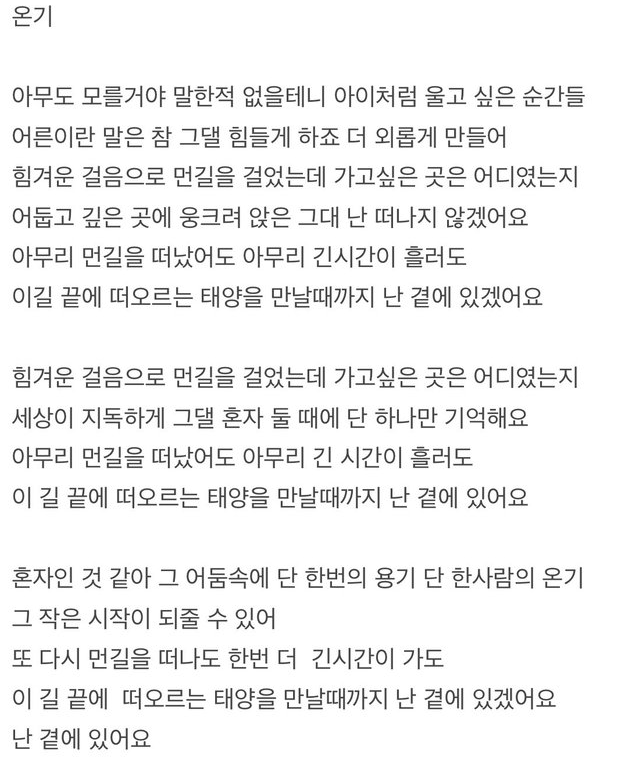 온기

아무도 모를거야 말한적 없을테니 아이처럼 울고 싶은 순간들
어른이란 말은 참 그댈 힘들게 하죠 더 외롭게 만들어
힘겨운 걸음으로 먼길을 걸었는데 가고싶은 곳은 어디였는지
어둡고 깊은 곳에 웅크려 앉은 그대 난 떠나지 않겠어요
아무리 먼길을 떠났어도 아무리 긴시간이 흘러도
이길 끝에 떠오르는 태양을 만날때까지 난 곁에 있겠어요

힘겨운 걸음으로 먼길을 걸었는데 가고싶은 곳은 어디였는지
세상이 지독하게 그댈 혼자 둘 때에 단 하나만 기억해요
아무리 먼길을 떠났어도 아무리 긴 시간이 흘러도
이 길 끝에 떠오르는 태양을 만날때까지 난 곁에 있어요

혼자인 것 같아 그 어둠속에 단 한번의 용기 단 한사람의 온기
그 작은 시작이 되줄 수 있어
또 다시 먼길을 떠나도 한번 더 긴시간이 가도
이 길 끝에 떠오르는 태양을 만날때까지 난 곁에 있겠어요
난 곁에 있어요